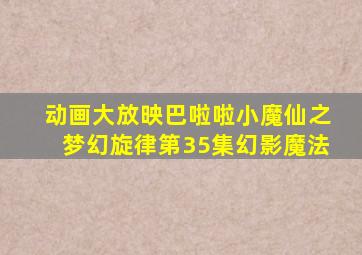 动画大放映巴啦啦小魔仙之梦幻旋律第35集幻影魔法